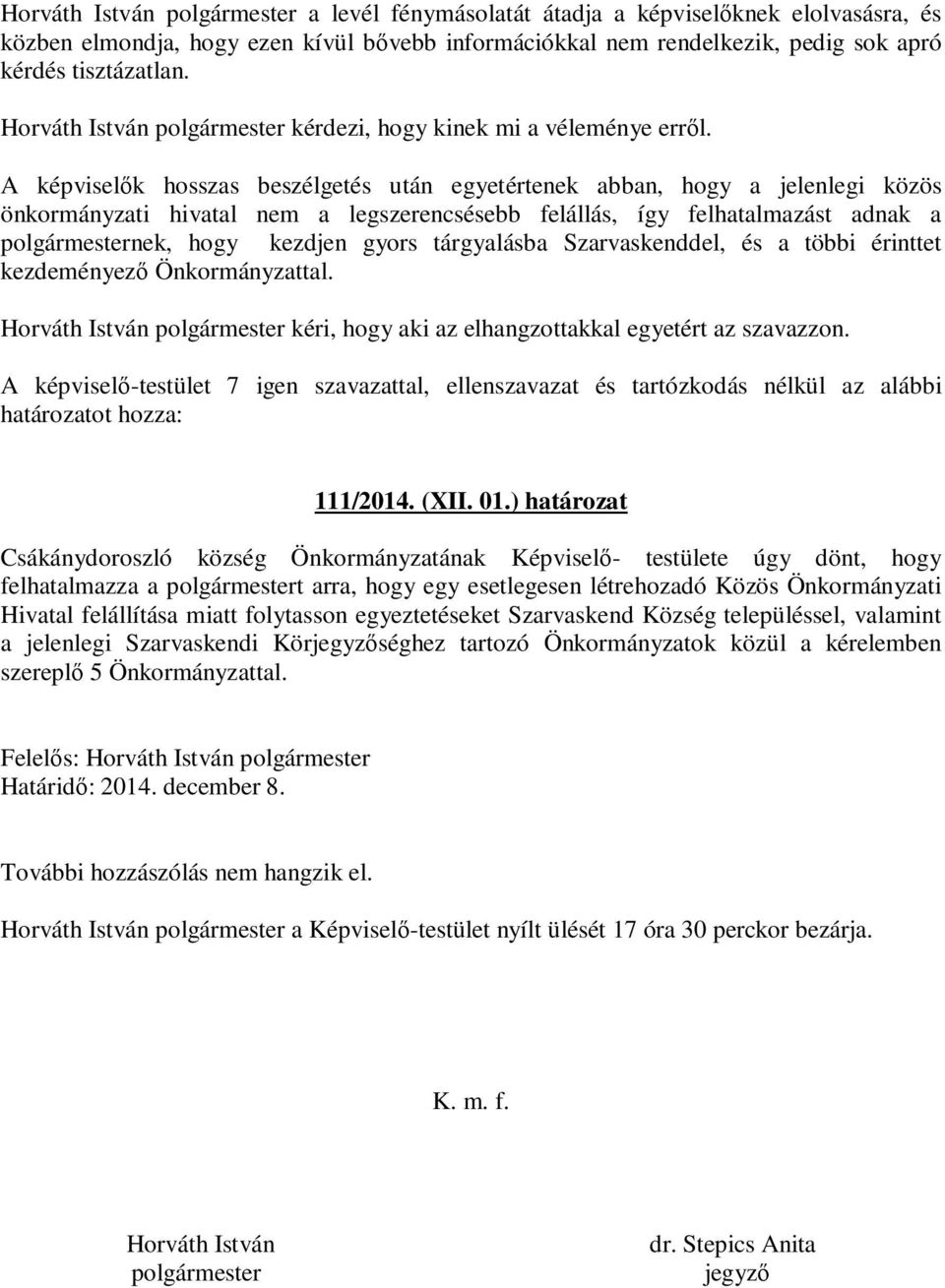 Horváth István polgármester a levél fénymásolatát átadja a képviselőknek elolvasásra, és közben elmondja, hogy ezen kívül bővebb információkkal nem rendelkezik, pedig sok apró kérdés tisztázatlan.

Horváth István polgármester kérdezi, hogy kinek mi a véleménye erről.

A képviselők hosszas beszélgetés után egyetértenek abban, hogy a jelenlegi közös önkormányzati hivatal nem a legszerencsésebb felállás, így felhatalmazást adnak a polgármesternek, hogy kezdjen gyors tárgyalásba Szarvaskenddel, és a többi érinttet kezdeményező Önkormányzattal.

Horváth István polgármester kéri, hogy aki az elhangzottakkal egyetért az szavazzon.

A képviselő-testület 7 igen szavazattal, ellenszavazat és tartózkodás nélkül az alábbi határozatot hozza:

111/2014. (XII. 01.) határozat

Csákánydoroszló község Önkormányzatának Képviselő- testülete úgy dönt, hogy felhatalmazza a polgármestert arra, hogy egy esetlegesen létrehozadó Közös Önkormányzati Hivatal felállítása miatt folytasson egyeztetéseket Szarvaskend Község településsel, valamint a jelenlegi Szarvaskendi Körjegyzőséghez tartozó Önkormányzatok közül a kérelemben szereplő 5 Önkormányzattal.

Felelős: Horváth István polgármester
Határidő: 2014. december 8.

További hozzászólás nem hangzik el.

Horváth István polgármester a Képviselő-testület nyílt ülését 17 óra 30 perckor bezárja.

K. m. f.

Horváth István
polgármester

dr. Stepics Anita
jegyző